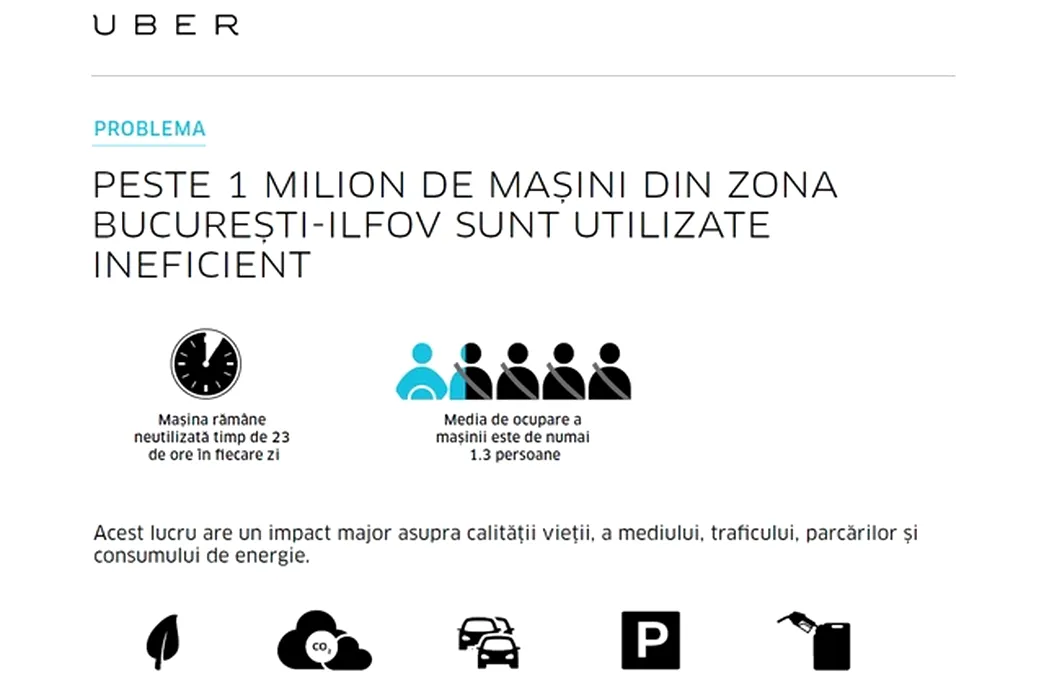 UBER

PROBLEMA

PESTE 1 MILION DE MAȘINI DIN ZONA BUCUREȘTI-ILFOV SUNT UTILIZATE INEFICIENT

Mașina rămâne neutilizată timp de 23 de ore în fiecare zi

Media de ocupare a mașinii este de numai 1.3 persoane

Acest lucru are un impact major asupra calității vieții, a mediului, traficului, parcărilor și consumului de energie.

$CO_2$

P